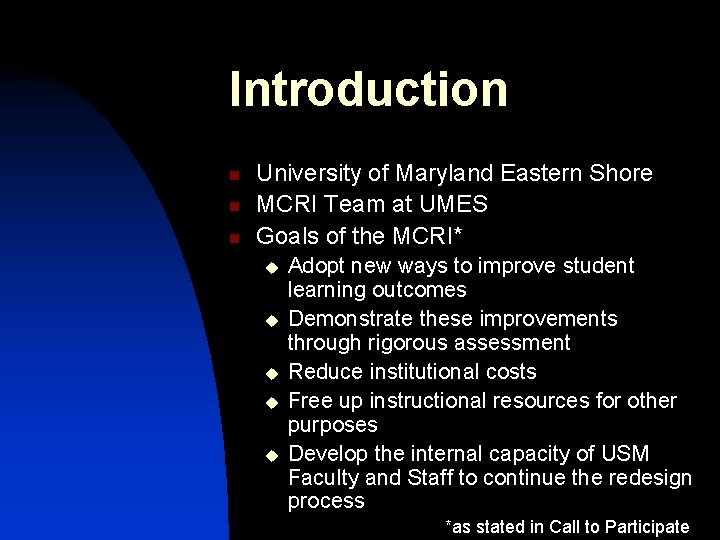 Introduction

- University of Maryland Eastern Shore
- MCRI Team at UMES
- Goals of the MCRI*
  - Adopt new ways to improve student learning outcomes
  - Demonstrate these improvements through rigorous assessment
  - Reduce institutional costs
  - Free up instructional resources for other purposes
  - Develop the internal capacity of USM Faculty and Staff to continue the redesign process

*as stated in Call to Participate